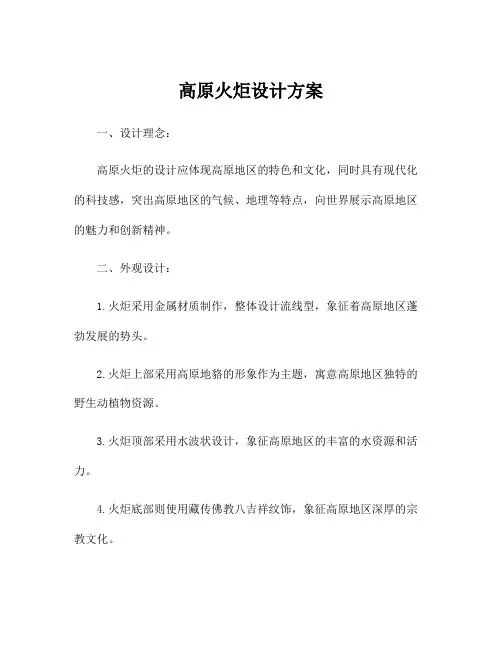 高原火炬设计方案

一、设计理念：

高原火炬的设计应体现高原地区的特色和文化，同时具有现代化的科技感，突出高原地区的气候、地理等特点，向世界展示高原地区的魅力和创新精神。

二、外观设计：

1. 火炬采用金属材质制作，整体设计流线型，象征着高原地区蓬勃发展的势头。

2. 火炬上部采用高原地貉的形象作为主题，寓意高原地区独特的野生动植物资源。

3. 火炬顶部采用水波状设计，象征高原地区的丰富的水资源和活力。

4. 火炬底部则使用藏传佛教八吉祥纹饰，象征高原地区深厚的宗教文化。